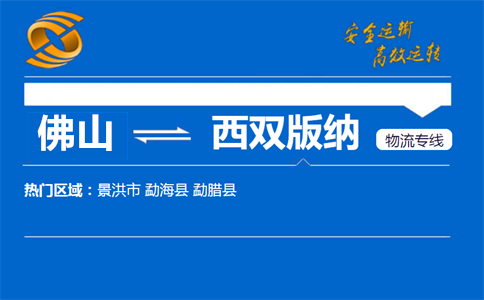 安全运输
高效运转

佛山 西双版纳 物流专线

热门区域：景洪市 勐海县 勐腊县